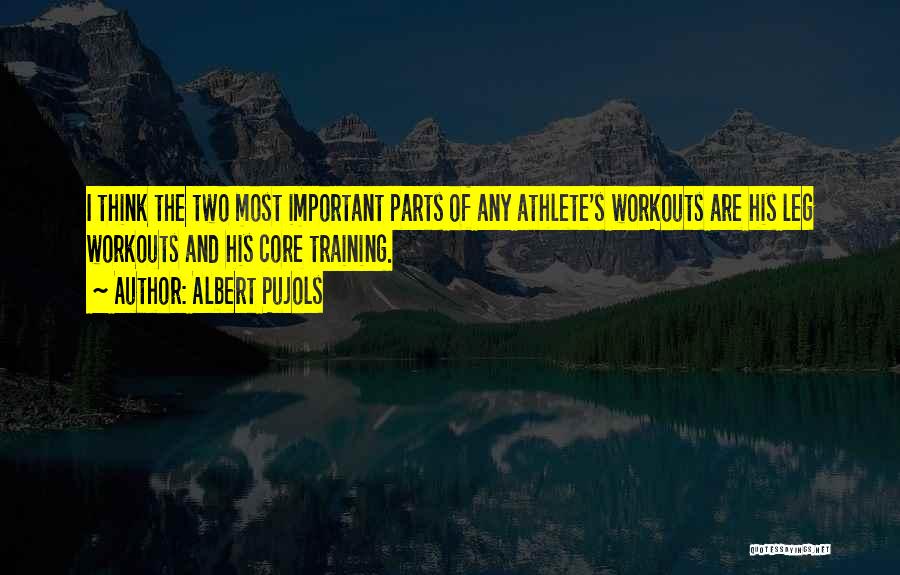 I THINK THE TWO MOST IMPORTANT PARTS OF ANY ATHLETE'S WORKOUTS ARE HIS LEG WORKOUTS AND HIS CORE TRAINING.

~ AUTHOR: ALBERT PUJOLS

QUOTESSAYINGS.NET